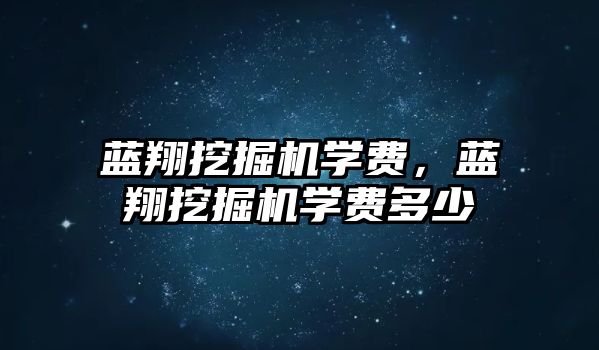 蓝翔挖掘机学费，蓝翔挖掘机学费多少